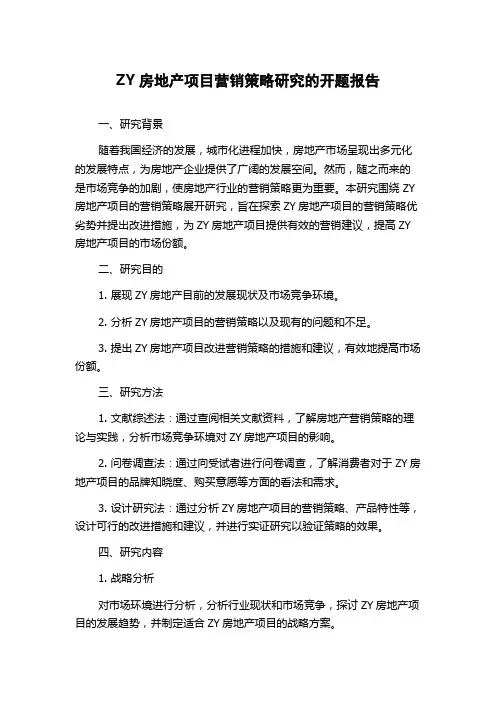 ZY 房地产项目营销策略研究的开题报告

一、研究背景

随着我国经济的发展，城市化进程加快，房地产市场呈现出多元化的发展特点，为房地产企业提供了广阔的发展空间。然而，随之而来的是市场竞争的加剧，使房地产行业的营销策略更为重要。本研究围绕 ZY 房地产项目的营销策略展开研究，旨在探索 ZY 房地产项目的营销策略优劣势并提出改进措施，为 ZY 房地产项目提供有效的营销建议，提高 ZY 房地产项目的市场份额。

二、研究目的

1. 展现 ZY 房地产目前的发展现状及市场竞争环境。

2. 分析 ZY 房地产项目的营销策略以及现有的问题和不足。

3. 提出 ZY 房地产项目改进营销策略的措施和建议，有效地提高市场份额。

三、研究方法

1. 文献综述法：通过查阅相关文献资料，了解房地产营销策略的理论与实践，分析市场竞争环境对 ZY 房地产项目的影响。

2. 问卷调查法：通过向受试者进行问卷调查，了解消费者对于 ZY 房地产项目的品牌知晓度、购买意愿等方面的看法和需求。

3. 设计研究法：通过分析 ZY 房地产项目的营销策略、产品特性等，设计可行的改进措施和建议，并进行实证研究以验证策略的效果。

四、研究内容

1. 战略分析

对市场环境进行分析，分析行业现状和市场竞争，探讨 ZY 房地产项目的发展趋势，并制定适合 ZY 房地产项目的战略方案。